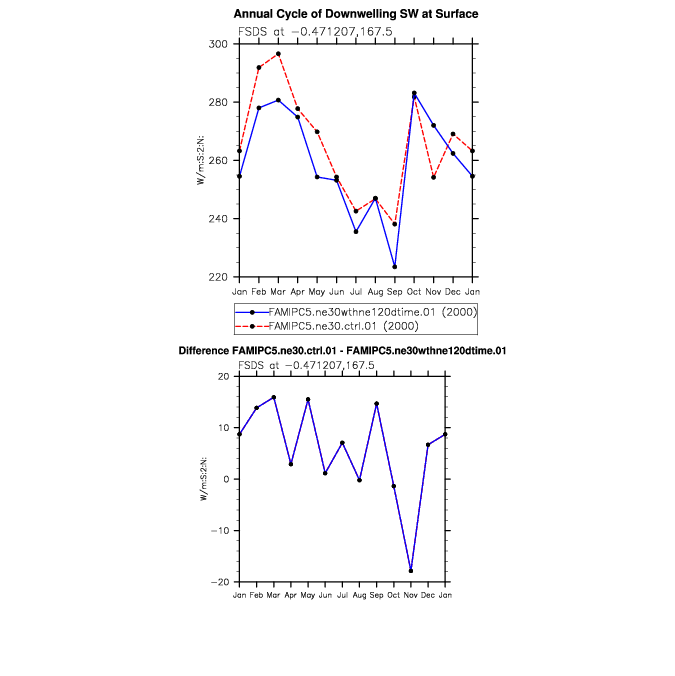 Annual Cycle of Downwelling SW at Surface

FSDS at −0.471207,167.5

W/m:S:2:N:

300
280
260
240
220

Jan Feb Mar Apr May Jun Jul Aug Sep Oct Nov Dec Jan

FAMIPC5.ne30wthne120dtime.01 (2000)
FAMIPC5.ne30.ctrl.01 (2000)

Difference FAMIPC5.ne30.ctrl.01 - FAMIPC5.ne30wthne120dtime.01

FSDS at −0.471207,167.5

W/m:S:2:N:

20
10
0
−10
−20

Jan Feb Mar Apr May Jun Jul Aug Sep Oct Nov Dec Jan